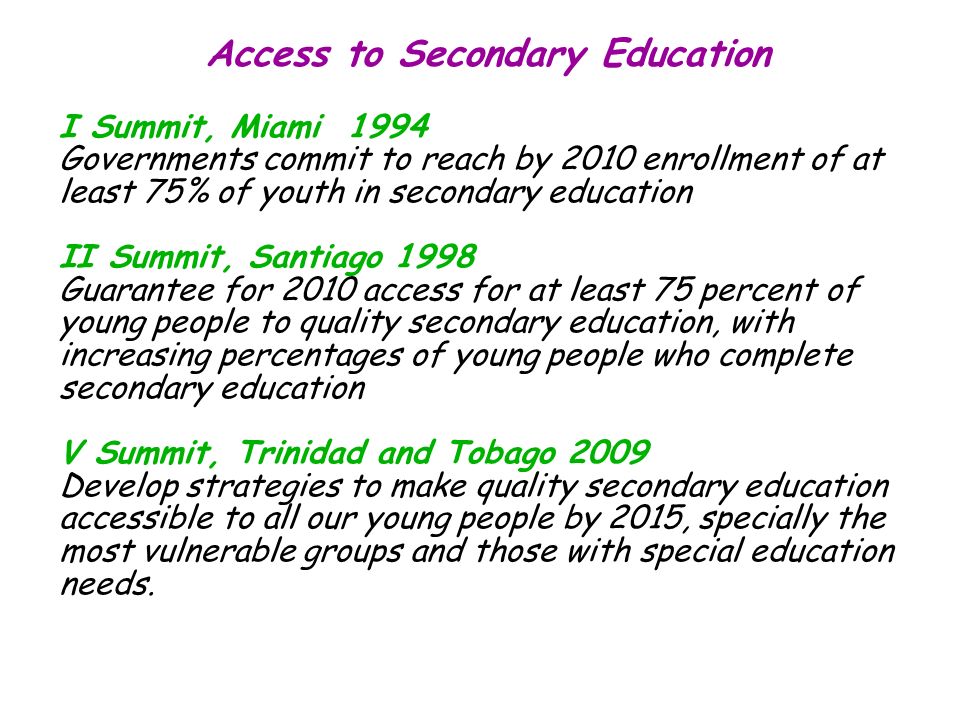 Access to Secondary Education

I Summit, Miami 1994
Governments commit to reach by 2010 enrollment of at least 75% of youth in secondary education

II Summit, Santiago 1998
Guarantee for 2010 access for at least 75 percent of young people to quality secondary education, with increasing percentages of young people who complete secondary education

V Summit, Trinidad and Tobago 2009
Develop strategies to make quality secondary education accessible to all our young people by 2015, specially the most vulnerable groups and those with special education needs.